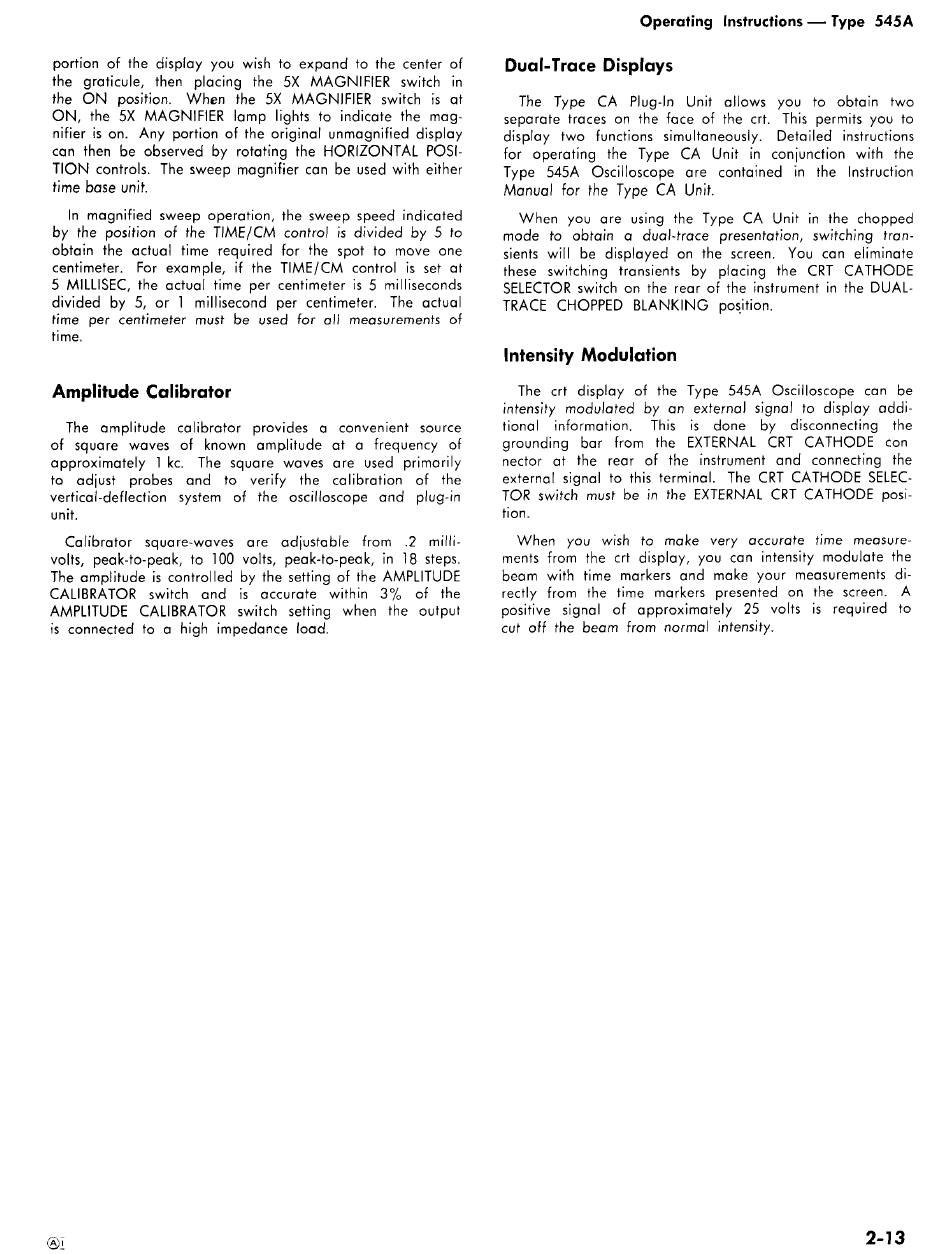 Operating Instructions — Type 545A

portion of the display you wish to expand to the center of the graticule, then placing the 5X MAGNIFIER switch in the ON position. When the 5X MAGNIFIER switch is at ON, the 5X MAGNIFIER lamp lights to indicate the magnifier is on. Any portion of the original unmagnified display can then be observed by rotating the HORIZONTAL POSITION controls. The sweep magnifier can be used with either time base unit.

In magnified sweep operation, the sweep speed indicated by the position of the TIME/CM control is divided by 5 to obtain the actual time required for the spot to move one centimeter. For example, if the TIME/CM control is set at 5 MILLISEC, the actual time per centimeter is 5 milliseconds divided by 5, or 1 millisecond per centimeter. The actual time per centimeter must be used for all measurements of time.

Amplitude Calibrator

The amplitude calibrator provides a convenient source of square waves of known amplitude at a frequency of approximately 1 kc. The square waves are used primarily to adjust probes and to verify the calibration of the vertical-deflection system of the oscilloscope and plug-in unit.

Calibrator square-waves are adjustable from .2 millivolts, peak-to-peak, to 100 volts, peak-to-peak, in 18 steps. The amplitude is controlled by the setting of the AMPLITUDE CALIBRATOR switch and is accurate within 3% of the AMPLITUDE CALIBRATOR switch setting when the output is connected to a high impedance load.

Dual-Trace Displays

The Type CA Plug-In Unit allows you to obtain two separate traces on the face of the crt. This permits you to display two functions simultaneously. Detailed instructions for operating the Type CA Unit in conjunction with the Type 545A Oscilloscope are contained in the Instruction Manual for the Type CA Unit.

When you are using the Type CA Unit in the chopped mode to obtain a dual-trace presentation, switching transients will be displayed on the screen. You can eliminate these switching transients by placing the CRT CATHODE SELECTOR switch on the rear of the instrument in the DUAL-TRACE CHOPPED BLANKING position.

Intensity Modulation

The crt display of the Type 545A Oscilloscope can be intensity modulated by an external signal to display additional information. This is done by disconnecting the grounding bar from the EXTERNAL CRT CATHODE connector at the rear of the instrument and connecting the external signal to this terminal. The CRT CATHODE SELECTOR switch must be in the EXTERNAL CRT CATHODE position.

When you wish to make very accurate time measurements from the crt display, you can intensity modulate the beam with time markers and make your measurements directly from the time markers presented on the screen. A positive signal of approximately 25 volts is required to cut off the beam from normal intensity.

Ⓐ1

2-13